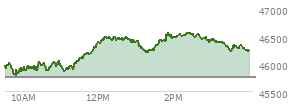 47000
46500
46000
45500
10AM
12PM
2PM